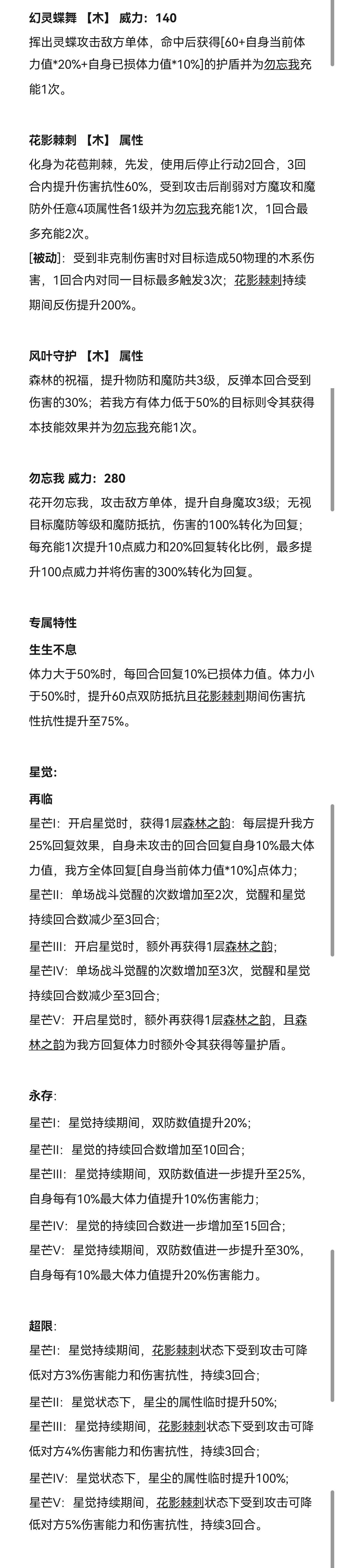 幻灵蝶舞 【木】 威力：140

挥出灵蝶攻击敌方单体，命中后获得[60+自身当前体力值*20%+自身已损体力值*10%]的护盾并为勿忘我充能1次。

花影棘刺 【木】 属性

化身为花苞荆棘，先发，使用后停止行动2回合，3回合内提升伤害抗性60%，受到攻击后削弱对方魔攻和魔防外任意4项属性各1级并为勿忘我充能1次，1回合最多充能2次。

[被动]：受到非克制伤害时对目标造成50物理的木系伤害，1回合内对同一目标最多触发3次；花影棘刺持续期间反伤提升200%。

风叶守护 【木】 属性

森林的祝福，提升物防和魔防共3级，反弹本回合受到伤害的30%；若我方有体力低于50%的目标则令其获得本技能效果并为勿忘我充能1次。

勿忘我 威力：280

花开勿忘我，攻击敌方单体，提升自身魔攻3级；无视目标魔防等级和魔防抵抗，伤害的100%转化为回复；每充能1次提升10点威力和20%回复转化比例，最多提升100点威力并将伤害的300%转化为回复。

专属特性

生生不息

体力大于50%时，每回合回复10%已损体力值。体力小于50%时，提升60点双防抵抗且花影棘刺期间伤害抗性抗性提升至75%。

星觉：

再临

星芒I：开启星觉时，获得1层森林之韵：每层提升我方25%回复效果，自身未攻击的回合回复自身10%最大体力值，我方全体回复[自身当前体力值*10%]点体力；

星芒II：单场战斗觉醒的次数增加至2次，觉醒和星觉持续回合数减少至3回合；

星芒III：开启星觉时，额外再获得1层森林之韵；

星芒IV：单场战斗觉醒的次数增加至3次，觉醒和星觉持续回合数减少至3回合；

星芒V：开启星觉时，额外再获得1层森林之韵，且森林之韵为我方回复体力时额外令其获得等量护盾。

永存：

星芒I：星觉持续期间，双防数值提升20%；

星芒II：星觉的持续回合数增加至10回合；

星芒III：星觉持续期间，双防数值进一步提升至25%，自身每有10%最大体力值提升10%伤害能力；

星芒IV：星觉的持续回合数进一步增加至15回合；

星芒V：星觉持续期间，双防数值进一步提升至30%，自身每有10%最大体力值提升20%伤害能力。

超限：

星芒I：星觉持续期间，花影棘刺状态下受到攻击可降低对方3%伤害能力和伤害抗性，持续3回合；

星芒II：星觉状态下，星尘的属性临时提升50%；

星芒III：星觉持续期间，花影棘刺状态下受到攻击可降低对方4%伤害能力和伤害抗性，持续3回合；

星芒IV：星觉状态下，星尘的属性临时提升100%；

星芒V：星觉持续期间，花影棘刺状态下受到攻击可降低对方5%伤害能力和伤害抗性，持续3回合。